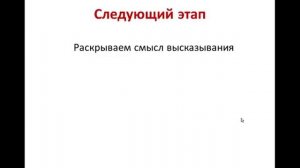 Следующий этап

Раскрываем смысл высказывания